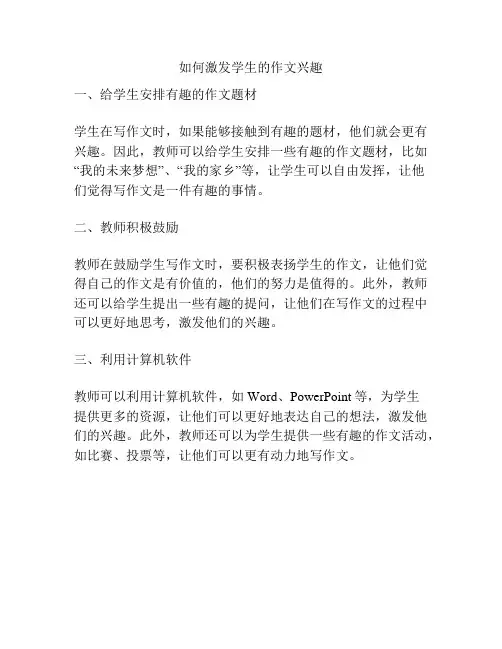 如何激发学生的作文兴趣

一、给学生安排有趣的作文题材

学生在写作文时，如果能够接触到有趣的题材，他们就会更有兴趣。因此，教师可以给学生安排一些有趣的作文题材，比如“我的未来梦想”、“我的家乡”等，让学生可以自由发挥，让他们觉得写作文是一件有趣的事情。

二、教师积极鼓励

教师在鼓励学生写作文时，要积极表扬学生的作文，让他们觉得自己的作文是有价值的，他们的努力是值得的。此外，教师还可以给学生提出一些有趣的提问，让他们在写作文的过程中可以更好地思考，激发他们的兴趣。

三、利用计算机软件

教师可以利用计算机软件，如 Word、PowerPoint 等，为学生提供更多的资源，让他们可以更好地表达自己的想法，激发他们的兴趣。此外，教师还可以为学生提供一些有趣的作文活动，如比赛、投票等，让他们可以更有动力地写作文。